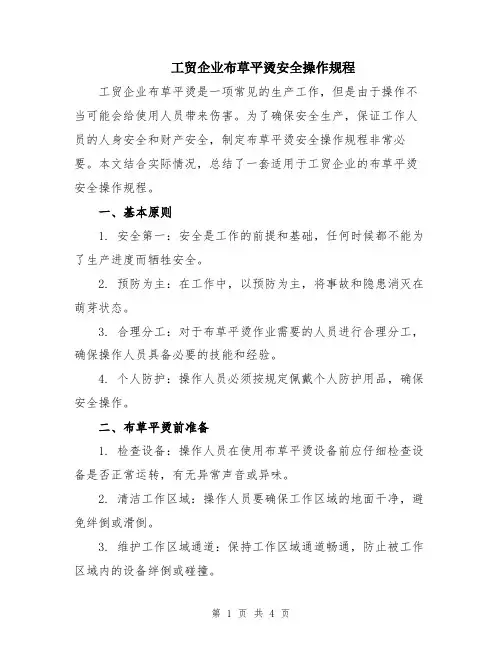 工贸企业布草平烫安全操作规程

工贸企业布草平烫是一项常见的生产工作，但是由于操作不当可能会给使用人员带来伤害。为了确保安全生产，保证工作人员的人身安全和财产安全，制定布草平烫安全操作规程非常必要。本文结合实际情况，总结了一套适用于工贸企业的布草平烫安全操作规程。

一、基本原则

1. 安全第一：安全是工作的前提和基础，任何时候都不能为了生产进度而牺牲安全。

2. 预防为主：在工作中，以预防为主，将事故和隐患消灭在萌芽状态。

3. 合理分工：对于布草平烫作业需要的人员进行合理分工，确保操作人员具备必要的技能和经验。

4. 个人防护：操作人员必须按规定佩戴个人防护用品，确保安全操作。

二、布草平烫前准备

1. 检查设备：操作人员在使用布草平烫设备前应仔细检查设备是否正常运转，有无异常声音或异味。

2. 清洁工作区域：操作人员要确保工作区域的地面干净，避免绊倒或滑倒。

3. 维护工作区域通道：保持工作区域通道畅通，防止被工作区域内的设备绊倒或碰撞。

第 1 页 共 4 页